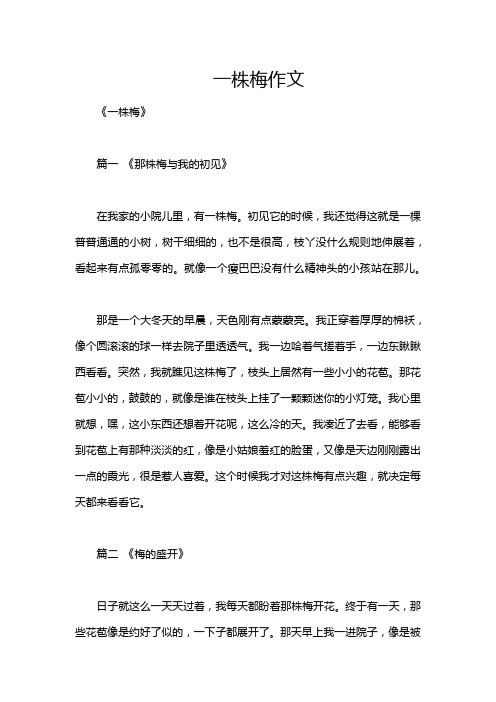 一株梅作文

《一株梅》

篇一 《那株梅与我的初见》

在我家的小院儿里，有一株梅。初见它的时候，我还觉得这就是一棵普普通通的小树，树干细细的，也不是很高，枝丫没什么规则地伸展着，看起来有点孤零零的。就像一个瘦巴巴没有什么精神头的小孩站在那儿。

那是一个大冬天的早晨，天色刚有点蒙蒙亮。我正穿着厚厚的棉袄，像个圆滚滚的球一样去院子里透透气。我一边哈着气搓着手，一边东瞅瞅西看看。突然，我就瞧见这株梅了，枝头上居然有一些小小的花苞。那花苞小小的，鼓鼓的，就像是谁在枝头上挂了一颗颗迷你的小灯笼。我心里就想，嘿，这小东西还想着开花呢，这么冷的天。我凑近了去看，能够看到花苞上有那种淡淡的红，像是小姑娘羞红的脸蛋，又像是天边刚刚露出一点的霞光，很是惹人喜爱。这个时候我才对这株梅有点兴趣，就决定每天都来看看它。

篇二 《梅的盛开》

日子就这么一天天过着，我每天都盼着那株梅开花。终于有一天，那些花苞像是约好了似的，一下子都展开了。那天早上我一进院子，像是被